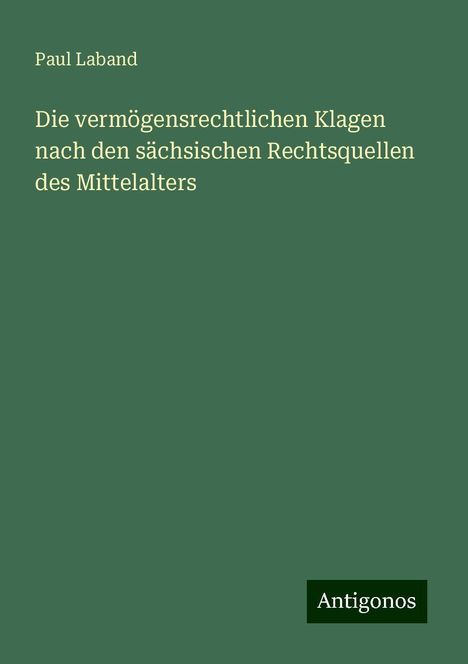 Paul Laband

Die vermögensrechtlichen Klagen nach den sächsischen Rechtsquellen des Mittelalters

Antigonos